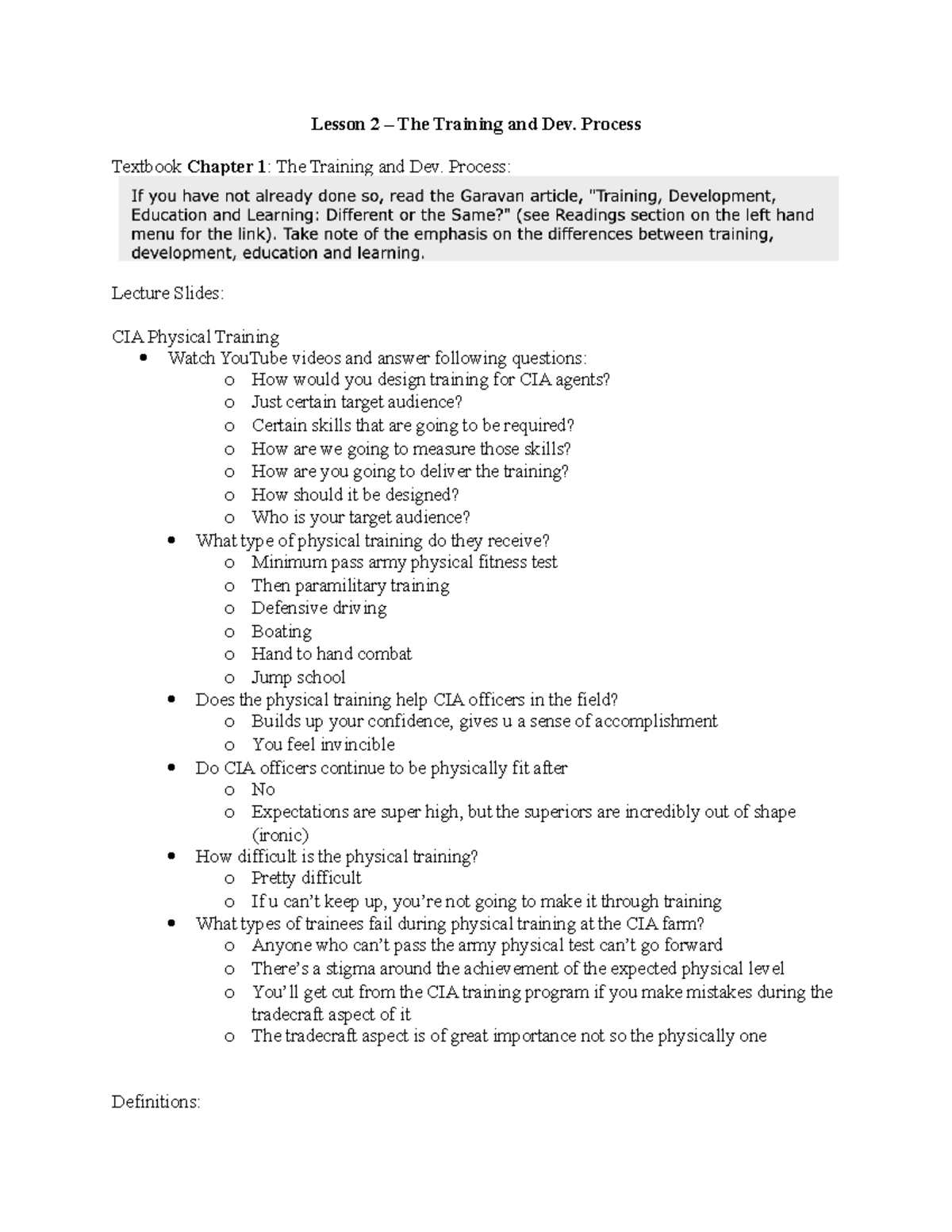 Lesson 2 – The Training and Dev. Process

Textbook Chapter 1: The Training and Dev. Process:

If you have not already done so, read the Garavan article, "Training, Development, Education and Learning: Different or the Same?" (see Readings section on the left hand menu for the link). Take note of the emphasis on the differences between training, development, education and learning.

Lecture Slides:

CIA Physical Training
• Watch YouTube videos and answer following questions:
o How would you design training for CIA agents?
o Just certain target audience?
o Certain skills that are going to be required?
o How are we going to measure those skills?
o How are you going to deliver the training?
o How should it be designed?
o Who is your target audience?
• What type of physical training do they receive?
o Minimum pass army physical fitness test
o Then paramilitary training
o Defensive driving
o Boating
o Hand to hand combat
o Jump school
• Does the physical training help CIA officers in the field?
o Builds up your confidence, gives u a sense of accomplishment
o You feel invincible
• Do CIA officers continue to be physically fit after
o No
o Expectations are super high, but the superiors are incredibly out of shape (ironic)
• How difficult is the physical training?
o Pretty difficult
o If u can't keep up, you're not going to make it through training
• What types of trainees fail during physical training at the CIA farm?
o Anyone who can't pass the army physical test can't go forward
o There's a stigma around the achievement of the expected physical level
o You'll get cut from the CIA training program if you make mistakes during the tradecraft aspect of it
o The tradecraft aspect is of great importance not so the physically one

Definitions: